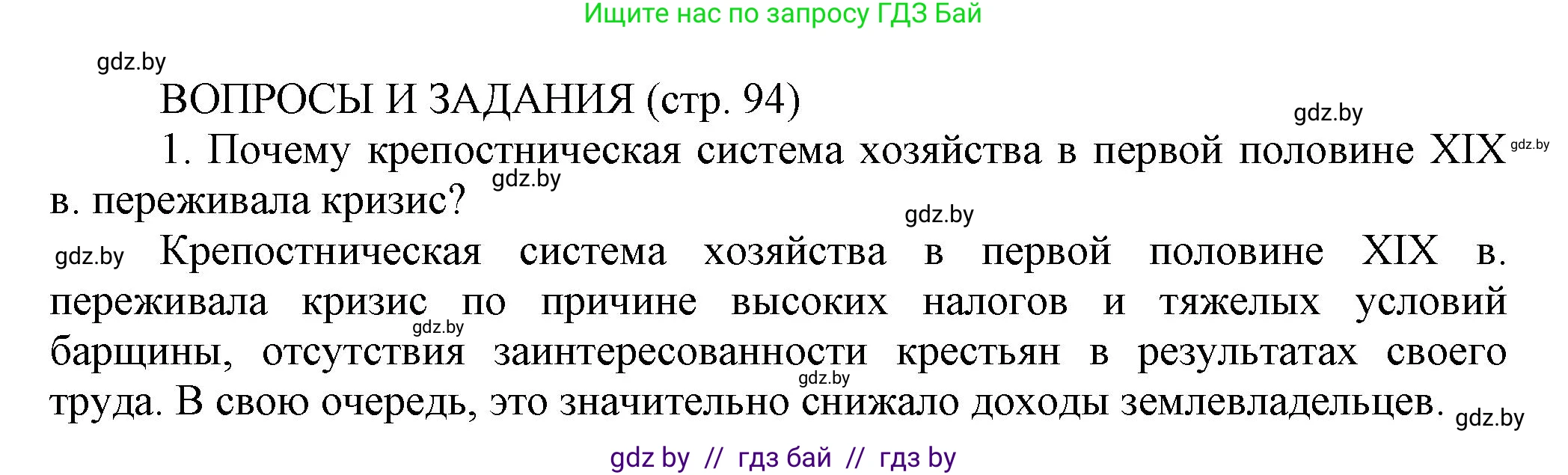 Ищите нас по запросу ГДЗ Бай

gdz.by

ВОПРОСЫ И ЗАДАНИЯ (стр. 94)

gdz.by

1. Почему крепостническая система хозяйства в первой половине XIX gdz.by в. переживала кризис? gdz.by

gdz.by

gdz.by Крепостническая система хозяйства в первой половине XIX в. переживала кризис по причине высоких налогов и тяжелых условий gdz.by барщины, отсутствия заинтересованности крестьян в результатах своего gdz.by труда. В свою очередь, это значительно снижало доходы землевладельцев. gdz.by

gdz by // гдз бай // гдз by